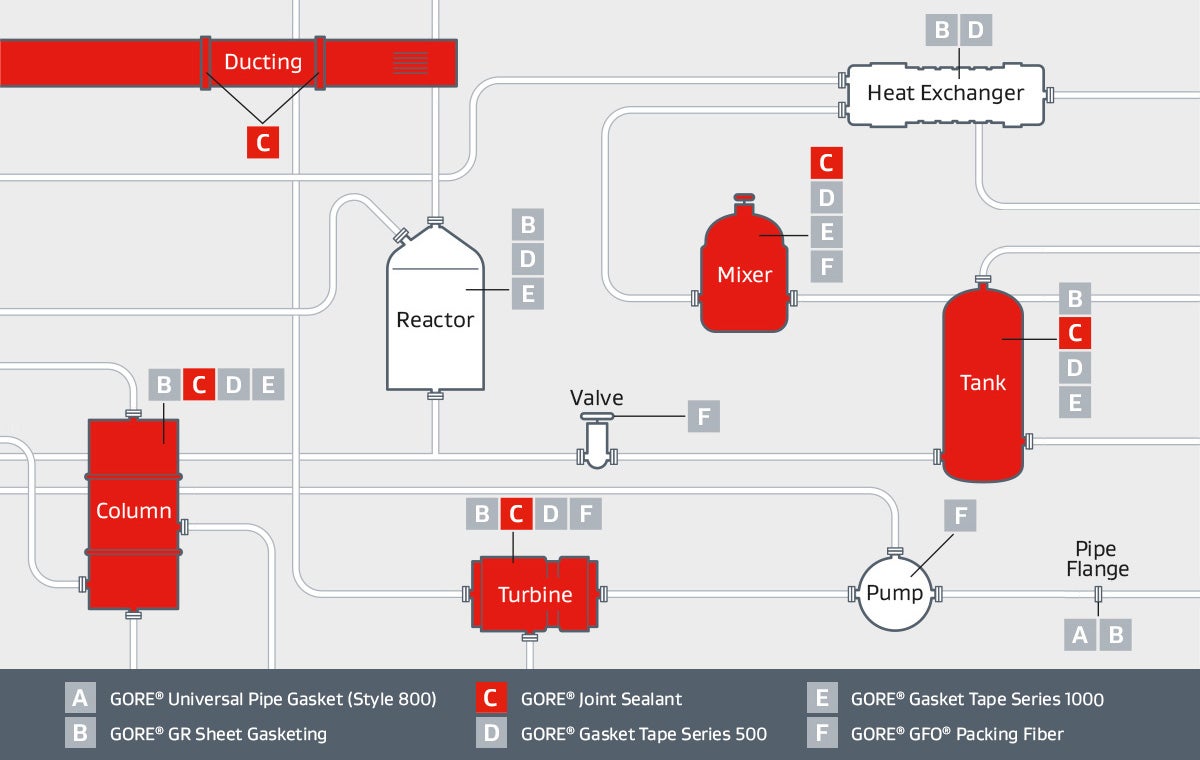 Ducting
C
B D
Heat Exchanger
C
D
E
F
Mixer
B
D
E
Reactor
B
C
D
E
Tank
B C D E
Column
Valve
F
B C D F
Turbine
F
Pump
Pipe Flange
A B

A GORE® Universal Pipe Gasket (Style 800)
B GORE® GR Sheet Gasketing
C GORE® Joint Sealant
D GORE® Gasket Tape Series 500
E GORE® Gasket Tape Series 1000
F GORE® GFO® Packing Fiber